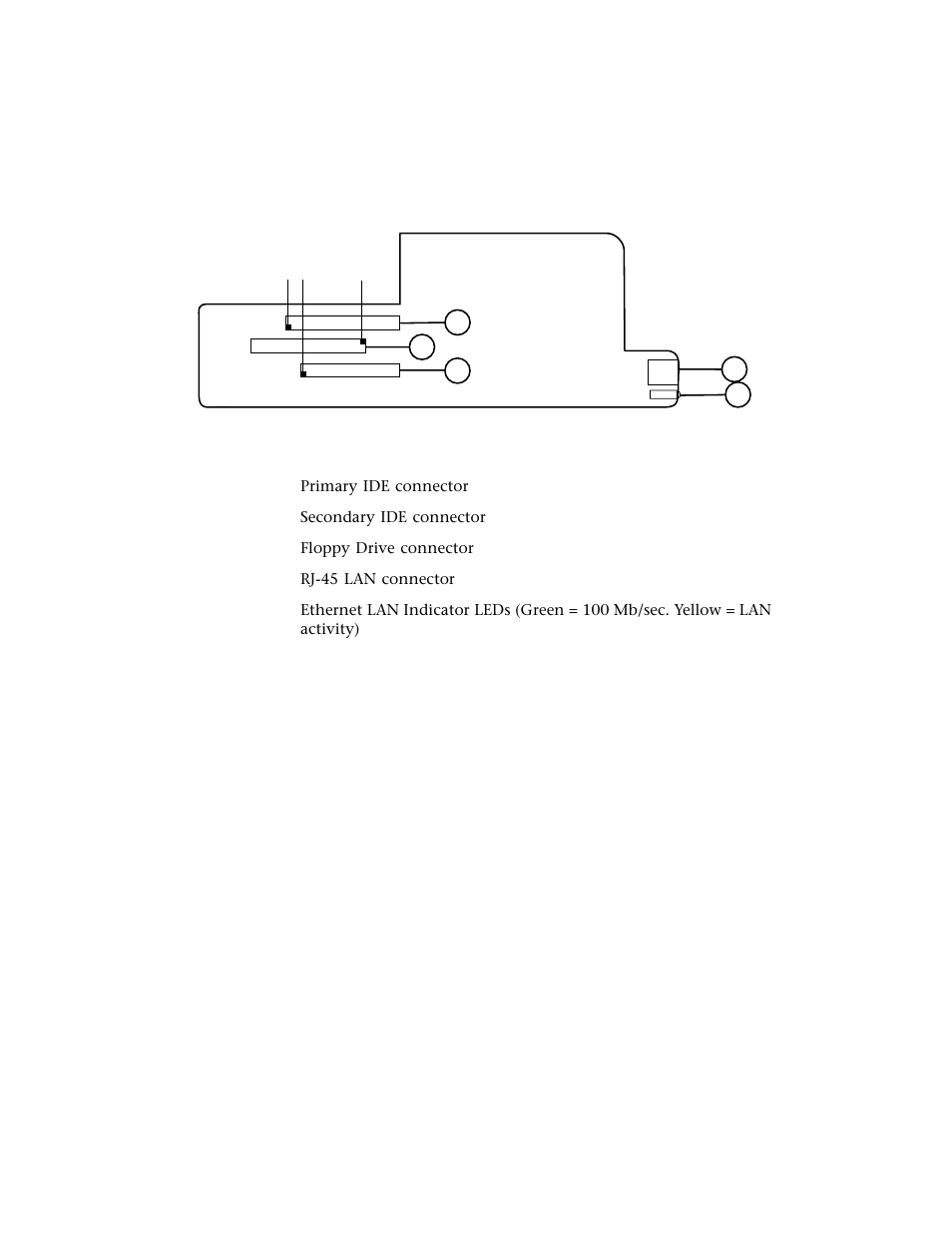 Primary IDE connector

Secondary IDE connector

Floppy Drive connector

RJ-45 LAN connector

Ethernet LAN Indicator LEDs (Green = 100 Mb/sec. Yellow = LAN activity)